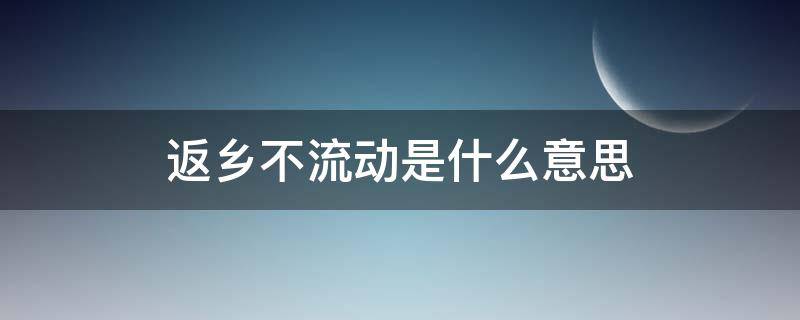 返乡不流动是什么意思